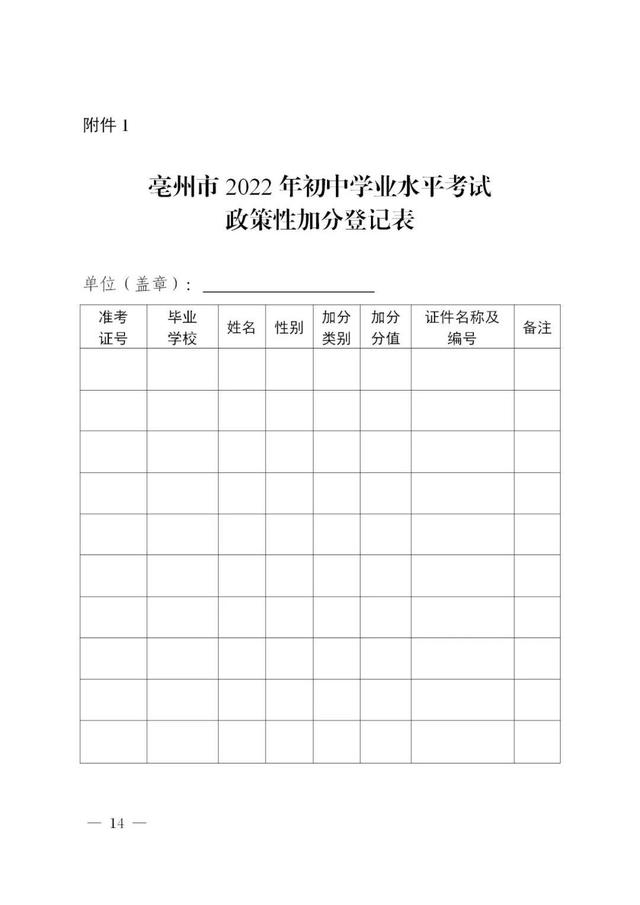 附件 1

亳州市 2022 年初中学业水平考试
政策性加分登记表

单位（盖章）：

| 准考证号 | 毕业学校 | 姓名 | 性别 | 加分类别 | 加分分值 | 证件名称及编号 | 备注 |
|---|---|---|---|---|---|---|---|
| | | | | | | | |
| | | | | | | | |
| | | | | | | | |
| | | | | | | | |
| | | | | | | | |
| | | | | | | | |
| | | | | | | | |
| | | | | | | | |
| | | | | | | | |
| | | | | | | | |

— 14 —